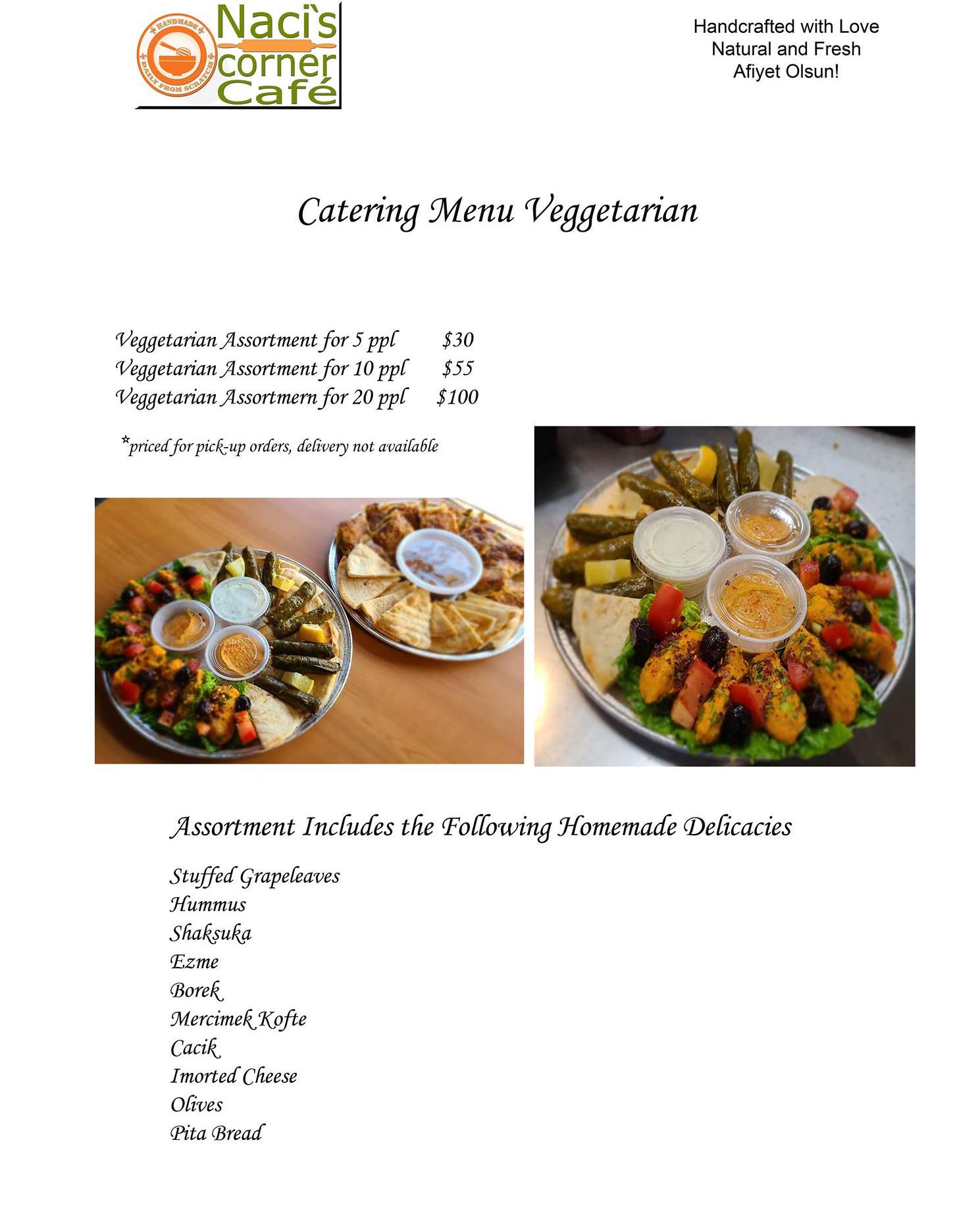 HANDMADE DAILY FROM SCRATCH
Naci`s corner Café

Handcrafted with Love
Natural and Fresh
Afiyet Olsun!

Catering Menu Veggetarian

Veggetarian Assortment for 5 ppl $30
Veggetarian Assortment for 10 ppl $55
Veggetarian Assortmern for 20 ppl $100

*priced for pick-up orders, delivery not available

Assortment Includes the Following Homemade Delicacies

Stuffed Grapeleaves
Hummus
Shaksuka
Ezme
Borek
Mercimek Kofte
Cacik
Imorted Cheese
Olives
Pita Bread